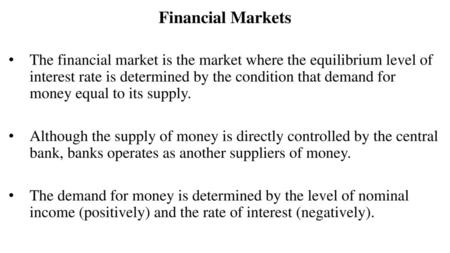 Financial Markets

• The financial market is the market where the equilibrium level of interest rate is determined by the condition that demand for money equal to its supply.

• Although the supply of money is directly controlled by the central bank, banks operates as another suppliers of money.

• The demand for money is determined by the level of nominal income (positively) and the rate of interest (negatively).